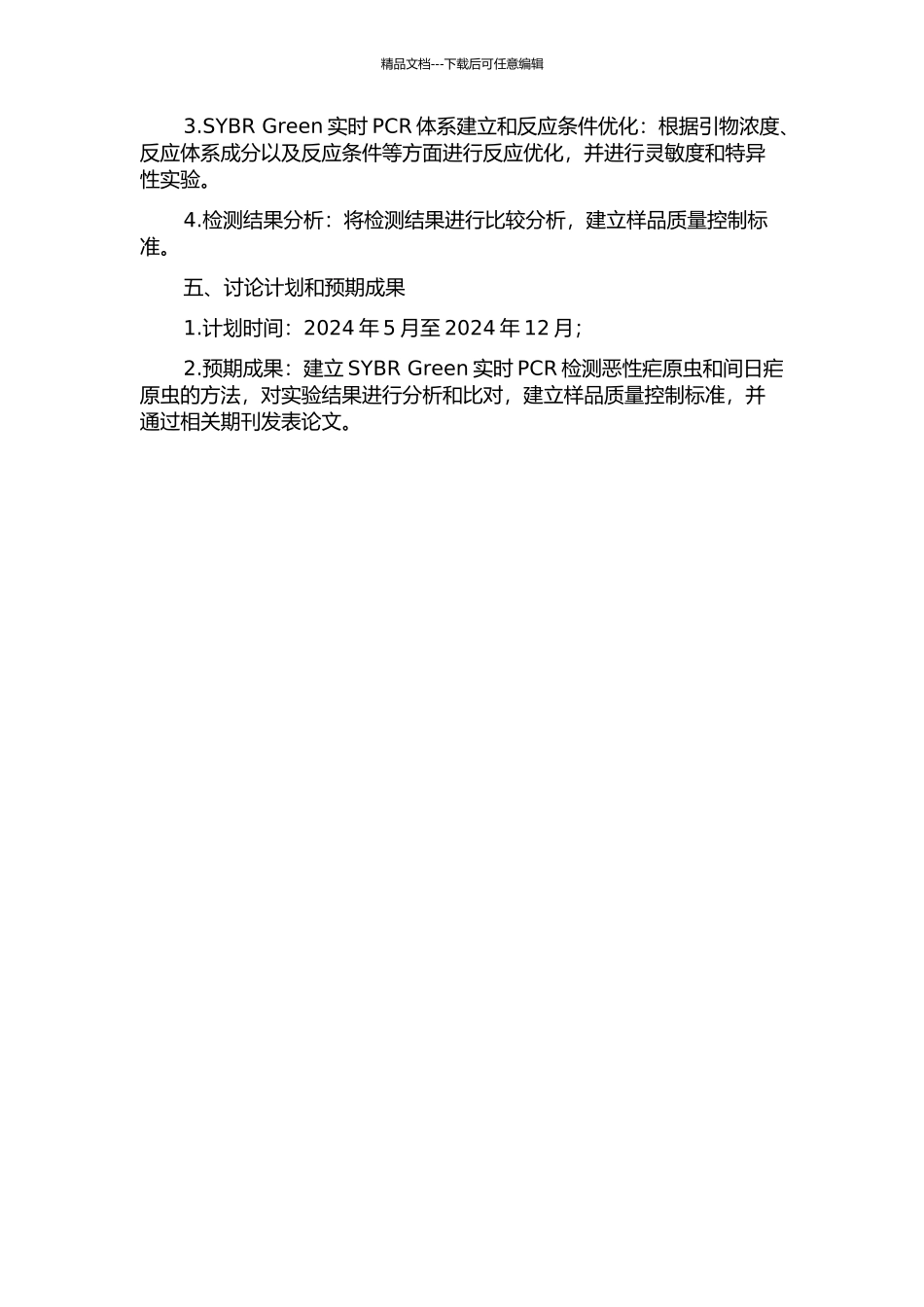 精品文档---下载后可任意编辑

3.SYBR Green 实时 PCR 体系建立和反应条件优化：根据引物浓度、反应体系成分以及反应条件等方面进行反应优化，并进行灵敏度和特异性实验。

4.检测结果分析：将检测结果进行比较分析，建立样品质量控制标准。

五、讨论计划和预期成果

1.计划时间：2024 年 5 月至 2024 年 12 月；

2.预期成果：建立 SYBR Green 实时 PCR 检测恶性疟原虫和间日疟原虫的方法，对实验结果进行分析和比对，建立样品质量控制标准，并通过相关期刊发表论文。